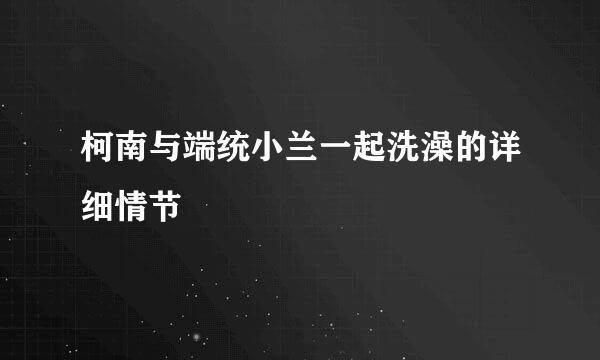 柯南与端统小兰一起洗澡的详细情节